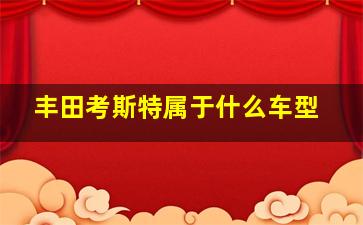 丰田考斯特属于什么车型